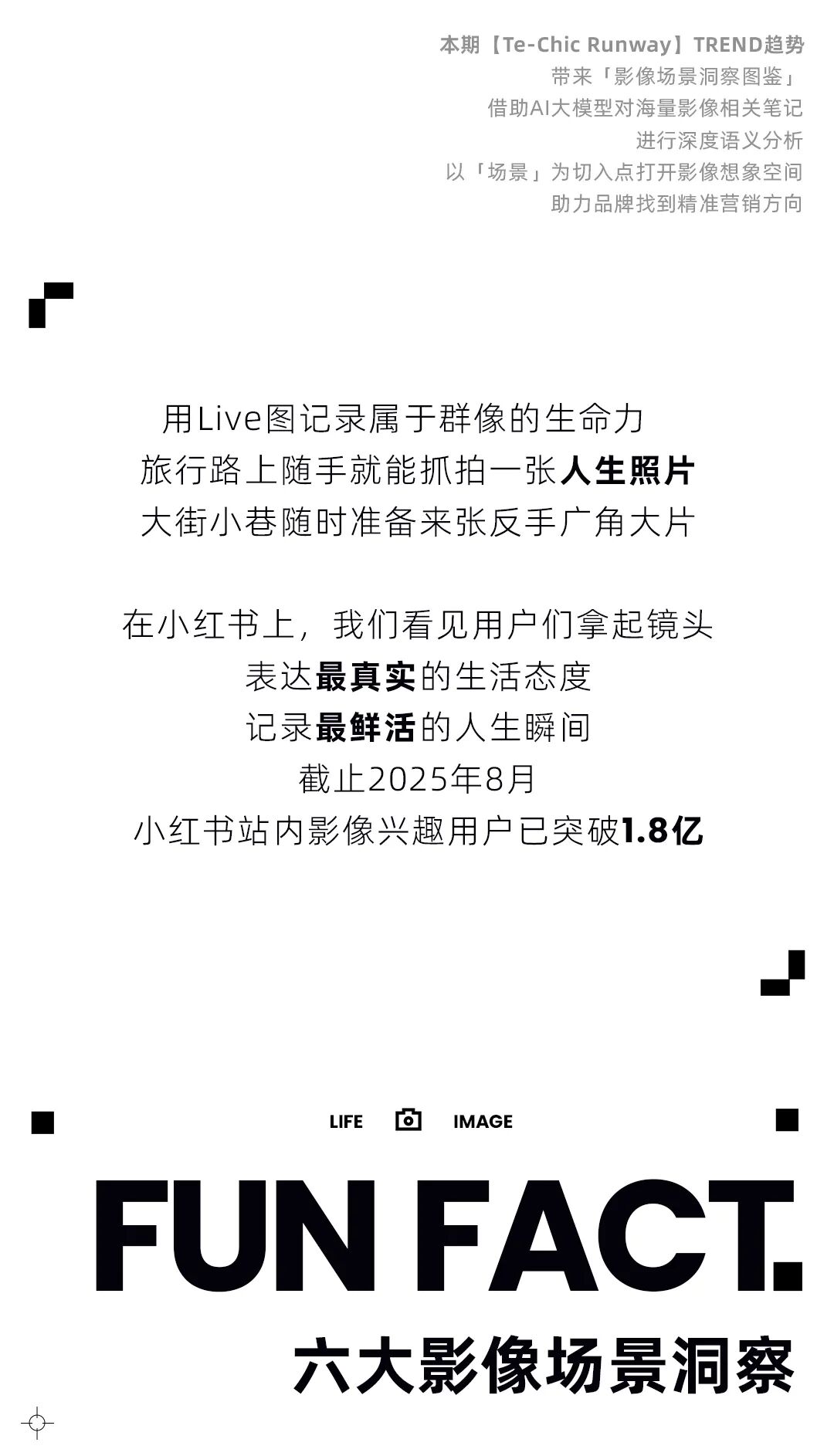 本期【Te-Chic Runway】TREND趋势
带来「影像场景洞察图鉴」
借助AI大模型对海量影像相关笔记
进行深度语义分析
以「场景」为切入点打开影像想象空间
助力品牌找到精准营销方向

用Live图记录属于群像的生命力
旅行路上随手就能抓拍一张人生照片
大街小巷随时准备来张反手广角大片

在小红书上，我们看见用户们拿起镜头
表达最真实的生活态度
记录最鲜活的人生瞬间
截止2025年8月
小红书站内影像兴趣用户已突破1.8亿

LIFE IMAGE

FUN FACT.

六大影像场景洞察